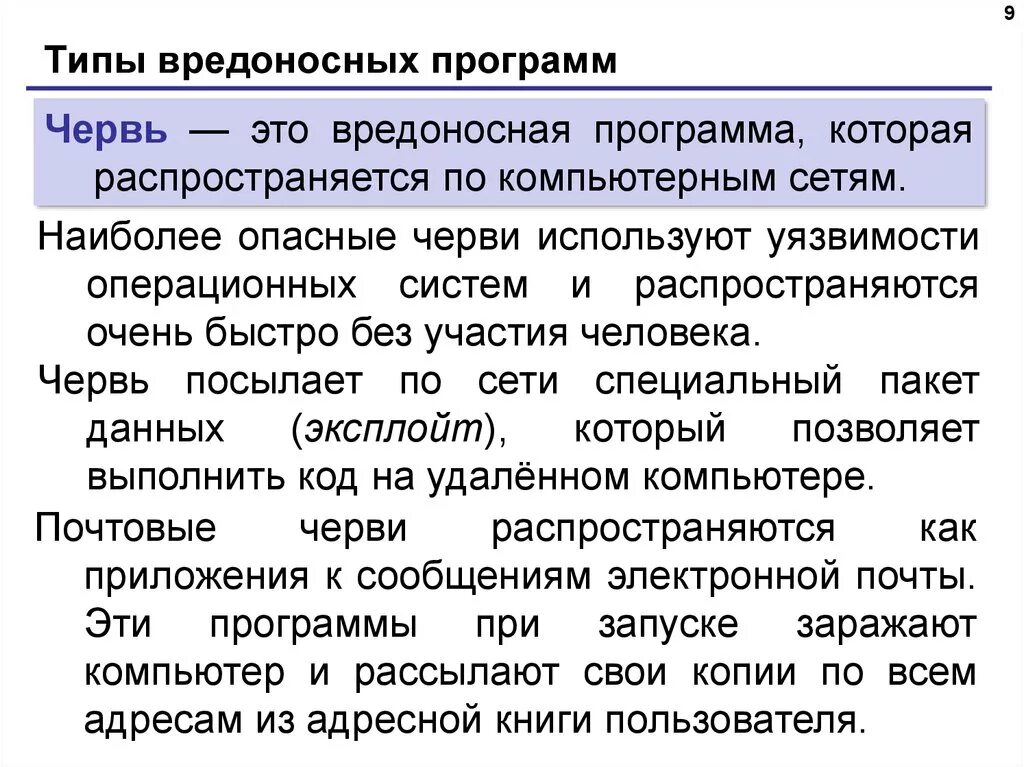 9

Типы вредоносных программ

Червь — это вредоносная программа, которая распространяется по компьютерным сетям.

Наиболее опасные черви используют уязвимости операционных систем и распространяются очень быстро без участия человека.

Червь посылает по сети специальный пакет данных (эксплойт), который позволяет выполнить код на удалённом компьютере.

Почтовые черви распространяются как приложения к сообщениям электронной почты. Эти программы при запуске заражают компьютер и рассылают свои копии по всем адресам из адресной книги пользователя.